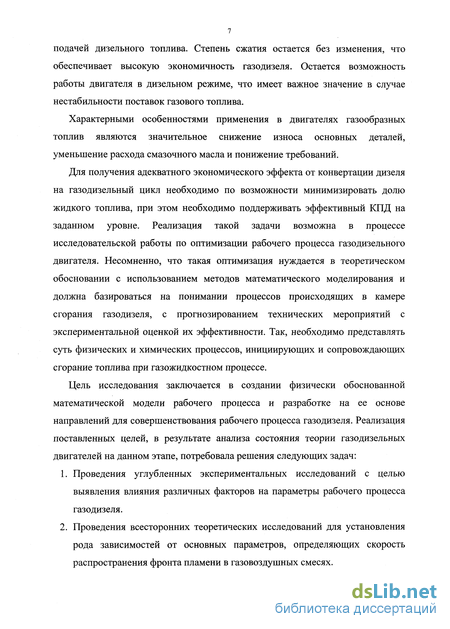 7

подачей дизельного топлива. Степень сжатия остается без изменения, что обеспечивает высокую экономичность газодизеля. Остается возможность работы двигателя в дизельном режиме, что имеет важное значение в случае нестабильности поставок газового топлива.

Характерными особенностями применения в двигателях газообразных топлив являются значительное снижение износа основных деталей, уменьшение расхода смазочного масла и понижение требований.

Для получения адекватного экономического эффекта от конвертации дизеля на газодизельный цикл необходимо по возможности минимизировать долю жидкого топлива, при этом необходимо поддерживать эффективный КПД на заданном уровне. Реализация такой задачи возможна в процессе исследовательской работы по оптимизации рабочего процесса газодизельного двигателя. Несомненно, что такая оптимизация нуждается в теоретическом обосновании с использованием методов математического моделирования и должна базироваться на понимании процессов происходящих в камере сгорания газодизеля, с прогнозированием технических мероприятий с экспериментальной оценкой их эффективности. Так, необходимо представлять суть физических и химических процессов, инициирующих и сопровождающих сгорание топлива при газожидкостном процессе.

Цель исследования заключается в создании физически обоснованной математической модели рабочего процесса и разработке на ее основе направлений для совершенствования рабочего процесса газодизеля. Реализация поставленных целей, в результате анализа состояния теории газодизельных двигателей на данном этапе, потребовала решения следующих задач:

1. Проведения углубленных экспериментальных исследований с целью выявления влияния различных факторов на параметры рабочего процесса газодизеля.

2. Проведения всесторонних теоретических исследований для установления рода зависимостей от основных параметров, определяющих скорость распространения фронта пламени в газовоздушных смесях.

dsLib.net
библиотека диссертаций